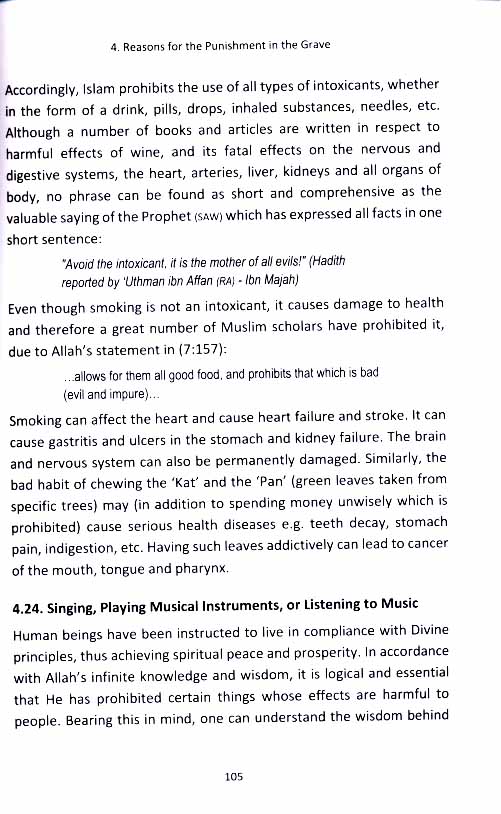 4. Reasons for the Punishment in the Grave

Accordingly, Islam prohibits the use of all types of intoxicants, whether in the form of a drink, pills, drops, inhaled substances, needles, etc. Although a number of books and articles are written in respect to harmful effects of wine, and its fatal effects on the nervous and digestive systems, the heart, arteries, liver, kidneys and all organs of body, no phrase can be found as short and comprehensive as the valuable saying of the Prophet (SAW) which has expressed all facts in one short sentence:

"Avoid the intoxicant, it is the mother of all evils!" (Hadith reported by 'Uthman ibn Affan (RA) - Ibn Majah)

Even though smoking is not an intoxicant, it causes damage to health and therefore a great number of Muslim scholars have prohibited it, due to Allah's statement in (7:157):

...allows for them all good food, and prohibits that which is bad (evil and impure)...

Smoking can affect the heart and cause heart failure and stroke. It can cause gastritis and ulcers in the stomach and kidney failure. The brain and nervous system can also be permanently damaged. Similarly, the bad habit of chewing the 'Kat' and the 'Pan' (green leaves taken from specific trees) may (in addition to spending money unwisely which is prohibited) cause serious health diseases e.g. teeth decay, stomach pain, indigestion, etc. Having such leaves addictively can lead to cancer of the mouth, tongue and pharynx.

4.24. Singing, Playing Musical Instruments, or Listening to Music

Human beings have been instructed to live in compliance with Divine principles, thus achieving spiritual peace and prosperity. In accordance with Allah's infinite knowledge and wisdom, it is logical and essential that He has prohibited certain things whose effects are harmful to people. Bearing this in mind, one can understand the wisdom behind

105